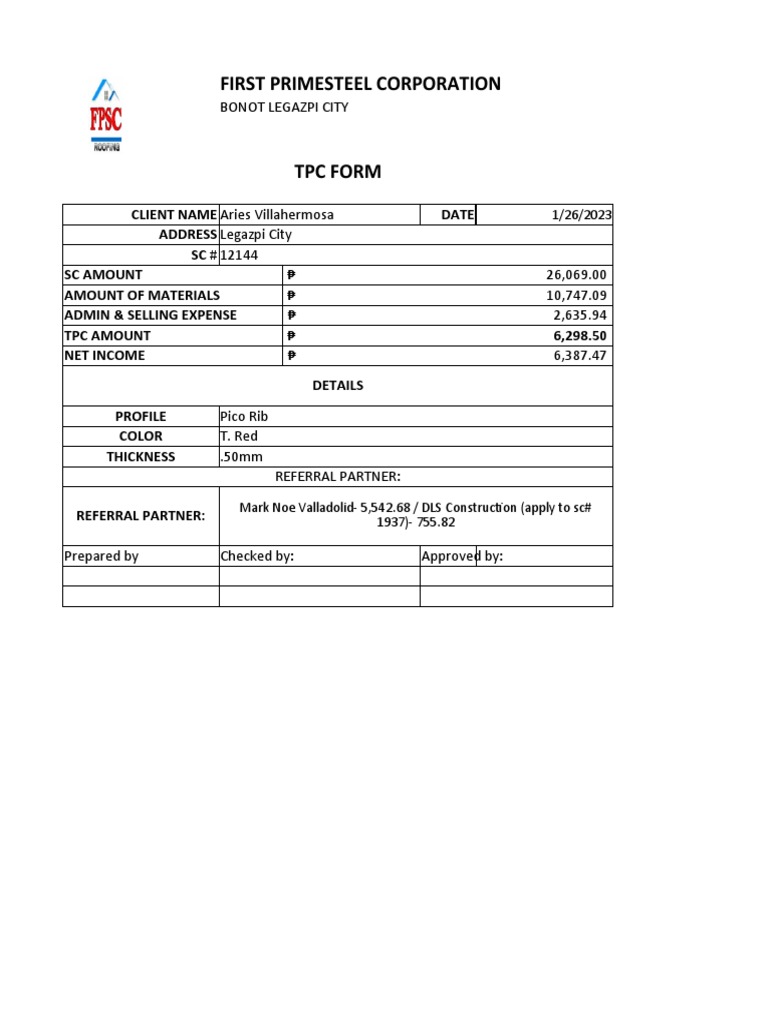 FPSC
ROOFING

FIRST PRIMESTEEL CORPORATION
BONOT LEGAZPI CITY

TPC FORM

| CLIENT NAME | Aries Villahermosa | DATE | 1/26/2023 |
|---|---|---|---|
| ADDRESS | Legazpi City | | |
| SC # | 12144 | | |
| SC AMOUNT | ₱ | | 26,069.00 |
| AMOUNT OF MATERIALS | ₱ | | 10,747.09 |
| ADMIN & SELLING EXPENSE | ₱ | | 2,635.94 |
| TPC AMOUNT | ₱ | | 6,298.50 |
| NET INCOME | ₱ | | 6,387.47 |

DETAILS

| PROFILE | Pico Rib |
|---|---|
| COLOR | T. Red |
| THICKNESS | .50mm |

REFERRAL PARTNER:

| REFERRAL PARTNER: | Mark Noe Valladolid- 5,542.68 / DLS Construction (apply to sc# 1937)- 755.82 |
|---|---|

| Prepared by | Checked by: | Approved by: |
|---|---|---|
| | | |
| | | |